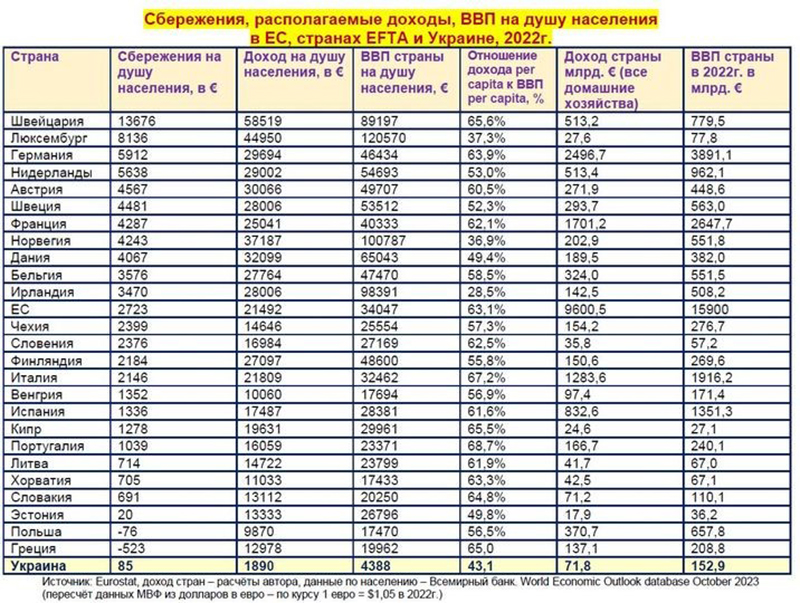 Сбережения, располагаемые доходы, ВВП на душу населения в ЕС, странах EFTA и Украине, 2022г.

| Страна | Сбережения на душу населения, в € | Доход на душу населения, в € | ВВП страны на душу населения, € | Отношение дохода per capita к ВВП per capita, % | Доход страны млрд. € (все домашние хозяйства) | ВВП страны в 2022г. в млрд. € |
|---|---|---|---|---|---|---|
| Швейцария | 13676 | 58519 | 89197 | 65,6% | 513,2 | 779,5 |
| Люксембург | 8136 | 44950 | 120570 | 37,3% | 27,6 | 77,8 |
| Германия | 5912 | 29694 | 46434 | 63,9% | 2496,7 | 3891,1 |
| Нидерланды | 5638 | 29002 | 54693 | 53,0% | 513,4 | 962,1 |
| Австрия | 4567 | 30066 | 49707 | 60,5% | 271,9 | 448,6 |
| Швеция | 4481 | 28006 | 53512 | 52,3% | 293,7 | 563,0 |
| Франция | 4287 | 25041 | 40333 | 62,1% | 1701,2 | 2647,7 |
| Норвегия | 4243 | 37187 | 100787 | 36,9% | 202,9 | 551,8 |
| Дания | 4067 | 32099 | 65043 | 49,4% | 189,5 | 382,0 |
| Бельгия | 3576 | 27764 | 47470 | 58,5% | 324,0 | 551,5 |
| Ирландия | 3470 | 28006 | 98391 | 28,5% | 142,5 | 508,2 |
| ЕС | 2723 | 21492 | 34047 | 63,1% | 9600,5 | 15900 |
| Чехия | 2399 | 14646 | 25554 | 57,3% | 154,2 | 276,7 |
| Словения | 2376 | 16984 | 27169 | 62,5% | 35,8 | 57,2 |
| Финляндия | 2184 | 27097 | 48600 | 55,8% | 150,6 | 269,6 |
| Италия | 2146 | 21809 | 32462 | 67,2% | 1283,6 | 1916,2 |
| Венгрия | 1352 | 10060 | 17694 | 56,9% | 97,4 | 171,4 |
| Испания | 1336 | 17487 | 28381 | 61,6% | 832,6 | 1351,3 |
| Кипр | 1278 | 19631 | 29961 | 65,5% | 24,6 | 27,1 |
| Португалия | 1039 | 16059 | 23371 | 68,7% | 166,7 | 240,1 |
| Литва | 714 | 14722 | 23799 | 61,9% | 41,7 | 67,0 |
| Хорватия | 705 | 11033 | 17433 | 63,3% | 42,5 | 67,1 |
| Словакия | 691 | 13112 | 20250 | 64,8% | 71,2 | 110,1 |
| Эстония | 20 | 13333 | 26796 | 49,8% | 17,9 | 36,2 |
| Польша | -76 | 9870 | 17470 | 56,5% | 370,7 | 657,8 |
| Греция | -523 | 12978 | 19962 | 65,0 | 137,1 | 208,8 |
| Украина | 85 | 1890 | 4388 | 43,1 | 71,8 | 152,9 |

Источник: Eurostat, доход стран – расчёты автора, данные по населению – Всемирный банк. World Economic Outlook database October 2023 (пересчёт данных МВФ из долларов в евро – по курсу 1 евро = $1,05 в 2022г.)